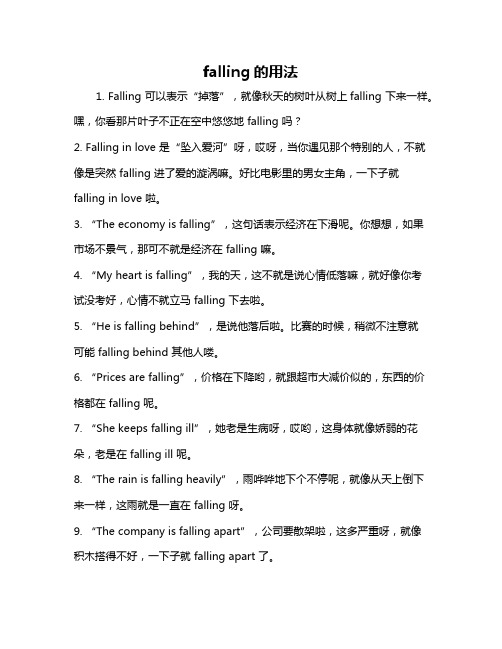 falling 的用法

1. Falling 可以表示“掉落”，就像秋天的树叶从树上 falling 下来一样。嘿，你看那片叶子不正在空中悠悠地 falling 吗？

2. Falling in love 是“坠入爱河”呀，哎呀，当你遇见那个特别的人，不就像是突然 falling 进了爱的漩涡嘛。好比电影里的男女主角，一下子就 falling in love 啦。

3. “The economy is falling”，这句话表示经济在下滑呢。你想想，如果市场不景气，那可不就是经济在 falling 嘛。

4. “My heart is falling”，我的天，这不就是说心情低落嘛，就好像你考试没考好，心情不就立马 falling 下去啦。

5. “He is falling behind”，是说他落后啦。比赛的时候，稍微不注意就可能 falling behind 其他人喽。

6. “Prices are falling”，价格在下降哟，就跟超市大减价似的，东西的价格都在 falling 呢。

7. “She keeps falling ill”，她老是生病呀，哎哟，这身体就像娇弱的花朵，老是在 falling ill 呢。

8. “The rain is falling heavily”，雨哗哗地下个不停呢，就像从天上倒下来一样，这雨就是一直在 falling 呀。

9. “The company is falling apart”，公司要散架啦，这多严重呀，就像积木搭得不好，一下子就 falling apart 了。